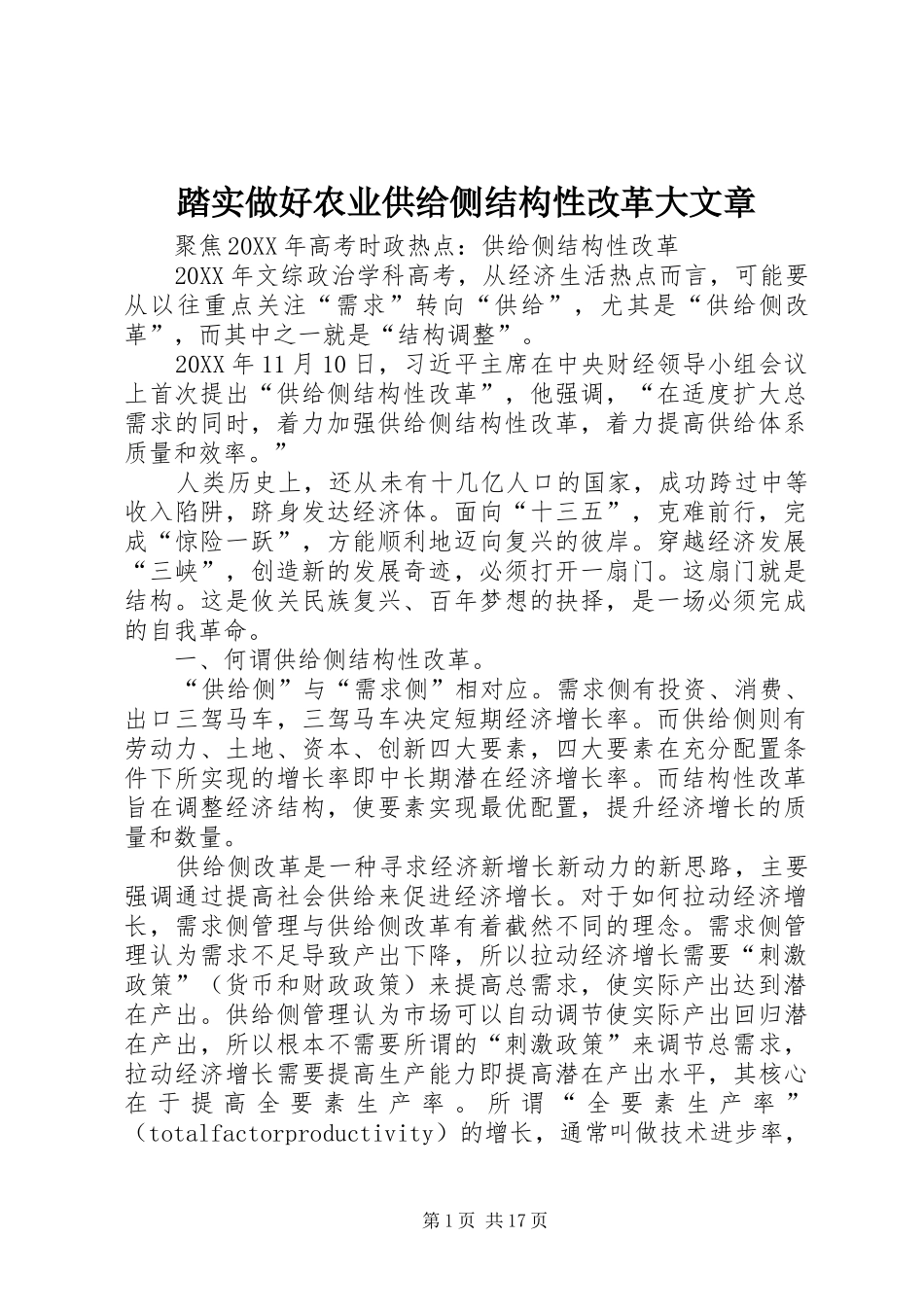 踏实做好农业供给侧结构性改革大文章

聚焦20XX年高考时政热点：供给侧结构性改革

20XX年文综政治学科高考，从经济生活热点而言，可能要从以往重点关注“需求”转向“供给”，尤其是“供给侧改革”，而其中之一就是“结构调整”。

20XX年11月10日，习近平主席在中央财经领导小组会议上首次提出“供给侧结构性改革”，他强调，“在适度扩大总需求的同时，着力加强供给侧结构性改革，着力提高供给体系质量和效率。”

人类历史上，还从未有十几亿人口的国家，成功跨过中等收入陷阱，跻身发达经济体。面向“十三五”，克难前行，完成“惊险一跃”，方能顺利地迈向复兴的彼岸。穿越经济发展“三峡”，创造新的发展奇迹，必须打开一扇门。这扇门就是结构。这是攸关民族复兴、百年梦想的抉择，是一场必须完成的自我革命。

一、何谓供给侧结构性改革。

“供给侧”与“需求侧”相对应。需求侧有投资、消费、出口三驾马车，三驾马车决定短期经济增长率。而供给侧则有劳动力、土地、资本、创新四大要素，四大要素在充分配置条件下所实现的增长率即中长期潜在经济增长率。而结构性改革旨在调整经济结构，使要素实现最优配置，提升经济增长的质量和数量。

供给侧改革是一种寻求经济新增长新动力的新思路，主要强调通过提高社会供给来促进经济增长。对于如何拉动经济增长，需求侧管理与供给侧改革有着截然不同的理念。需求侧管理认为需求不足导致产出下降，所以拉动经济增长需要“刺激政策”（货币和财政政策）来提高总需求，使实际产出达到潜在产出。供给侧管理认为市场可以自动调节使实际产出回归潜在产出，所以根本不需要所谓的“刺激政策”来调节总需求，拉动经济增长需要提高生产能力即提高潜在产出水平，其核心在于提高全要素生产率。所谓“全要素生产率”（totalfactorproductivity）的增长，通常叫做技术进步率，

第1页 共17页